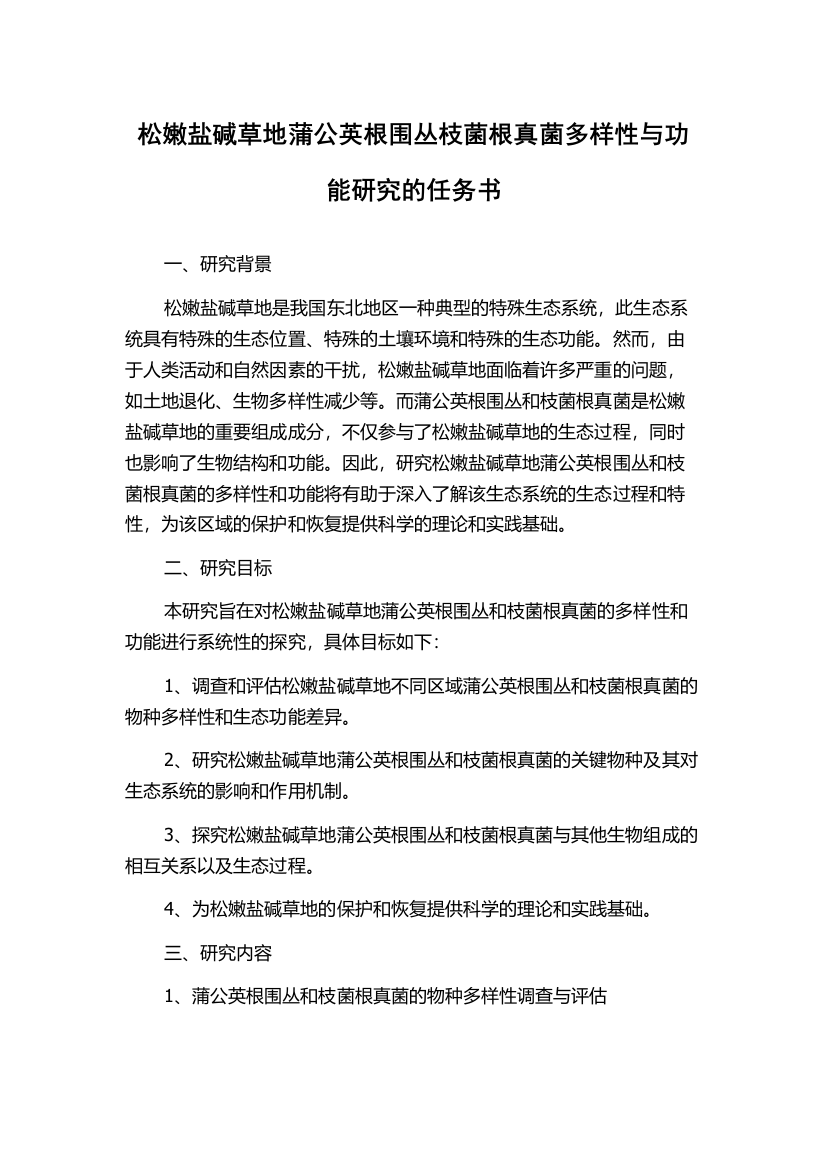 松嫩盐碱草地蒲公英根围丛枝菌根真菌多样性与功能研究的任务书

一、研究背景

松嫩盐碱草地是我国东北地区一种典型的特殊生态系统，此生态系统具有特殊的生态位置、特殊的土壤环境和特殊的生态功能。然而，由于人类活动和自然因素的干扰，松嫩盐碱草地面临着许多严重的问题，如土地退化、生物多样性减少等。而蒲公英根围丛和枝菌根真菌是松嫩盐碱草地的重要组成成分，不仅参与了松嫩盐碱草地的生态过程，同时也影响了生物结构和功能。因此，研究松嫩盐碱草地蒲公英根围丛和枝菌根真菌的多样性和功能将有助于深入了解该生态系统的生态过程和特性，为该区域的保护和恢复提供科学的理论和实践基础。

二、研究目标

本研究旨在对松嫩盐碱草地蒲公英根围丛和枝菌根真菌的多样性和功能进行系统性的探究，具体目标如下：

1、调查和评估松嫩盐碱草地不同区域蒲公英根围丛和枝菌根真菌的物种多样性和生态功能差异。

2、研究松嫩盐碱草地蒲公英根围丛和枝菌根真菌的关键物种及其对生态系统的影响和作用机制。

3、探究松嫩盐碱草地蒲公英根围丛和枝菌根真菌与其他生物组成的相互关系以及生态过程。

4、为松嫩盐碱草地的保护和恢复提供科学的理论和实践基础。

三、研究内容

1、蒲公英根围丛和枝菌根真菌的物种多样性调查与评估